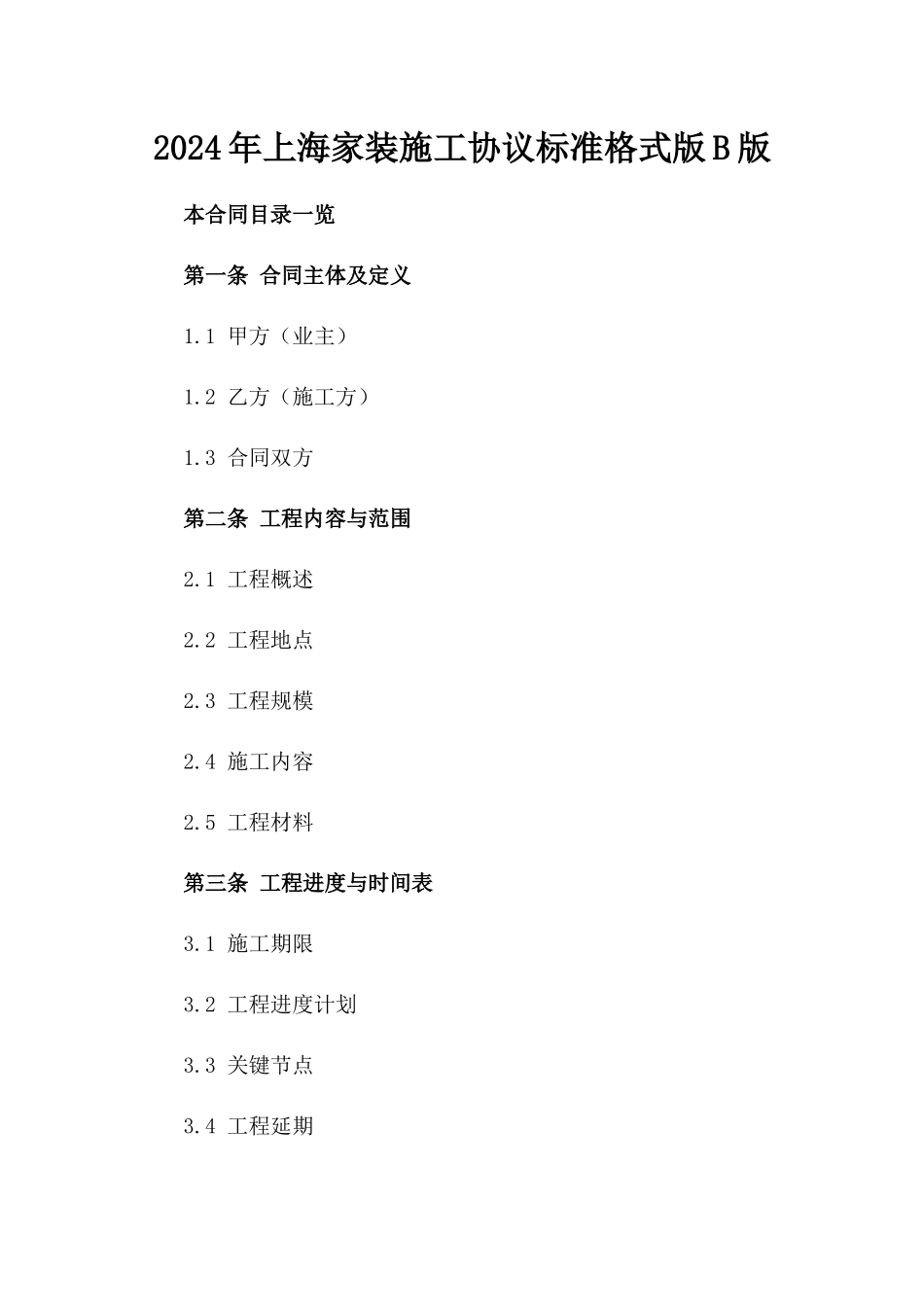 2024年上海家装施工协议标准格式版B版

本合同目录一览

第一条 合同主体及定义

1.1 甲方（业主）

1.2 乙方（施工方）

1.3 合同双方

第二条 工程内容与范围

2.1 工程概述

2.2 工程地点

2.3 工程规模

2.4 施工内容

2.5 工程材料

第三条 工程进度与时间表

3.1 施工期限

3.2 工程进度计划

3.3 关键节点

3.4 工程延期